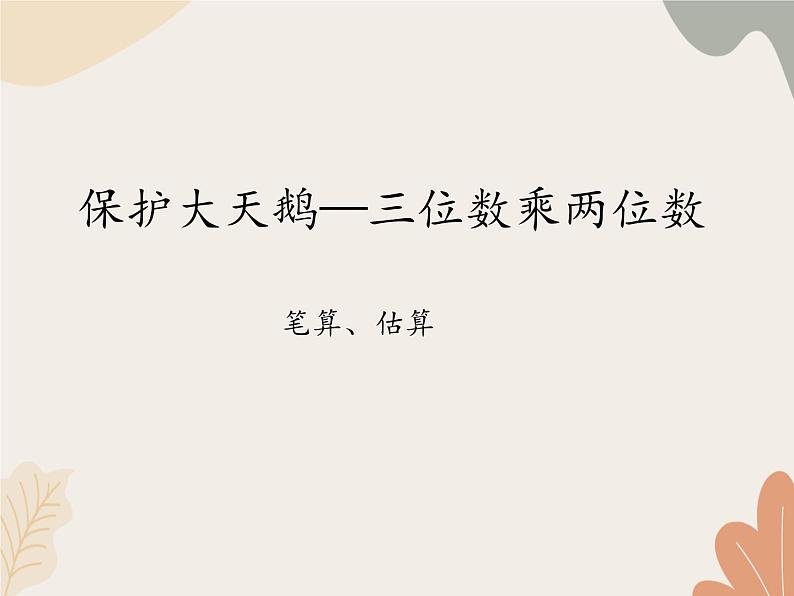 保护大天鹅—三位数乘两位数

笔算、估算